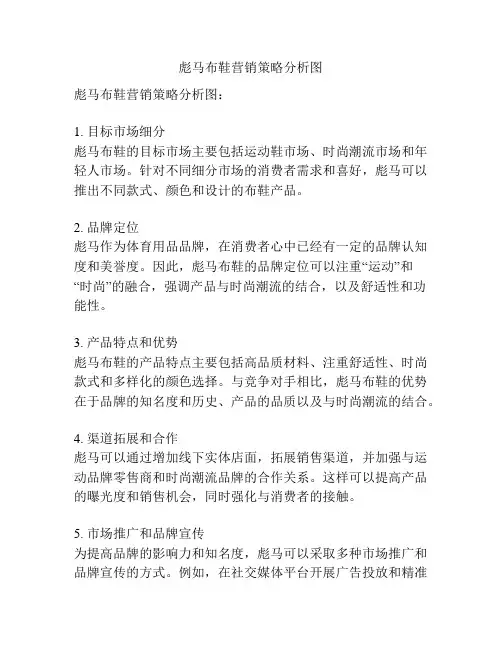 彪马布鞋营销策略分析图

彪马布鞋营销策略分析图：

1. 目标市场细分
彪马布鞋的目标市场主要包括运动鞋市场、时尚潮流市场和年轻人市场。针对不同细分市场的消费者需求和喜好，彪马可以推出不同款式、颜色和设计的布鞋产品。

2. 品牌定位
彪马作为体育用品品牌，在消费者心中已经有一定的品牌认知度和美誉度。因此，彪马布鞋的品牌定位可以注重“运动”和“时尚”的融合，强调产品与时尚潮流的结合，以及舒适性和功能性。

3. 产品特点和优势
彪马布鞋的产品特点主要包括高品质材料、注重舒适性、时尚款式和多样化的颜色选择。与竞争对手相比，彪马布鞋的优势在于品牌的知名度和历史、产品的品质以及与时尚潮流的结合。

4. 渠道拓展和合作
彪马可以通过增加线下实体店面，拓展销售渠道，并加强与运动品牌零售商和时尚潮流品牌的合作关系。这样可以提高产品的曝光度和销售机会，同时强化与消费者的接触。

5. 市场推广和品牌宣传
为提高品牌的影响力和知名度，彪马可以采取多种市场推广和品牌宣传的方式。例如，在社交媒体平台开展广告投放和精准